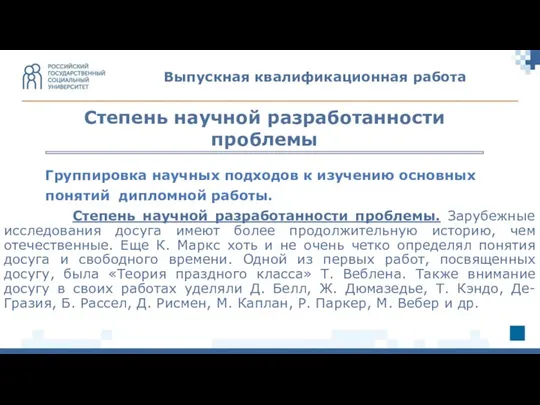 РОССИЙСКИЙ ГОСУДАРСТВЕННЫЙ СОЦИАЛЬНЫЙ УНИВЕРСИТЕТ

Выпускная квалификационная работа

Степень научной разработанности проблемы

Группировка научных подходов к изучению основных понятий дипломной работы.

Степень научной разработанности проблемы. Зарубежные исследования досуга имеют более продолжительную историю, чем отечественные. Еще К. Маркс хоть и не очень четко определял понятия досуга и свободного времени. Одной из первых работ, посвященных досугу, была «Теория праздного класса» Т. Веблена. Также внимание досугу в своих работах уделяли Д. Белл, Ж. Дюмазедье, Т. Кэндо, Де-Гразия, Б. Рассел, Д. Рисмен, М. Каплан, Р. Паркер, М. Вебер и др.